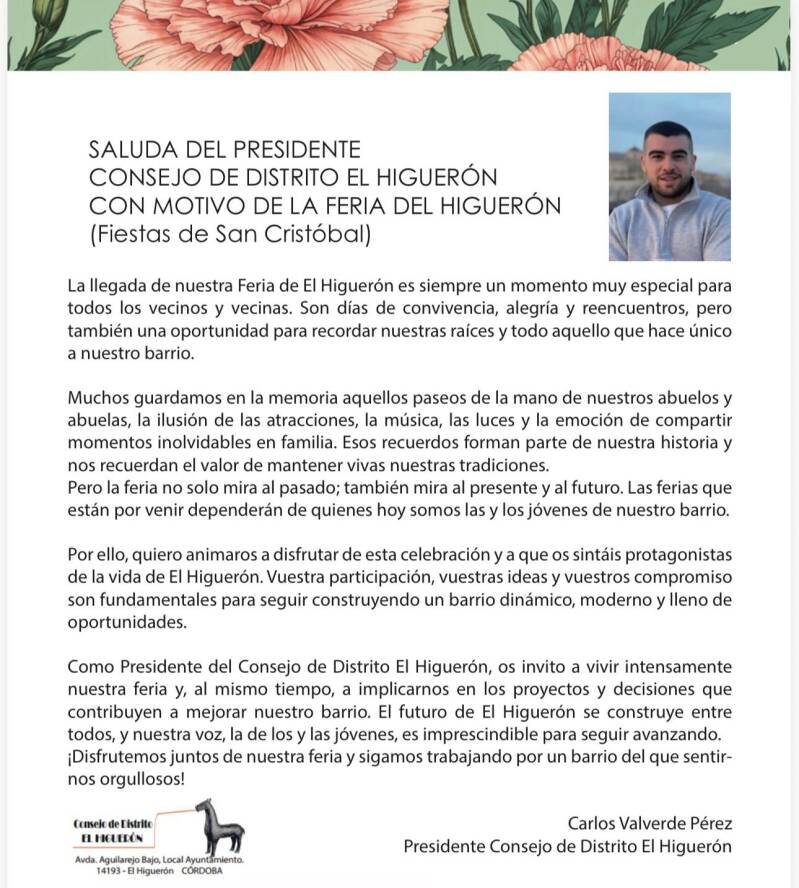 SALUDA DEL PRESIDENTE
CONSEJO DE DISTRITO EL HIGUERÓN
CON MOTIVO DE LA FERIA DEL HIGUERÓN
(Fiestas de San Cristóbal)

La llegada de nuestra Feria de El Higuerón es siempre un momento muy especial para todos los vecinos y vecinas. Son días de convivencia, alegría y reencuentros, pero también una oportunidad para recordar nuestras raíces y todo aquello que hace único a nuestro barrio.

Muchos guardamos en la memoria aquellos paseos de la mano de nuestros abuelos y abuelas, la ilusión de las atracciones, la música, las luces y la emoción de compartir momentos inolvidables en familia. Esos recuerdos forman parte de nuestra historia y nos recuerdan el valor de mantener vivas nuestras tradiciones.
Pero la feria no solo mira al pasado; también mira al presente y al futuro. Las ferias que están por venir dependerán de quienes hoy somos las y los jóvenes de nuestro barrio.

Por ello, quiero animaros a disfrutar de esta celebración y a que os sintáis protagonistas de la vida de El Higuerón. Vuestra participación, vuestras ideas y vuestros compromiso son fundamentales para seguir construyendo un barrio dinámico, moderno y lleno de oportunidades.

Como Presidente del Consejo de Distrito El Higuerón, os invito a vivir intensamente nuestra feria y, al mismo tiempo, a implicarnos en los proyectos y decisiones que contribuyen a mejorar nuestro barrio. El futuro de El Higuerón se construye entre todos, y nuestra voz, la de los y las jóvenes, es imprescindible para seguir avanzando.
¡Disfrutemos juntos de nuestra feria y sigamos trabajando por un barrio del que sentirnos orgullosos!

Consejo de Distrito
EL HIGUERÓN
Avda. Aguilarejo Bajo, Local Ayuntamiento.
14193 - El Higuerón CÓRDOBA

Carlos Valverde Pérez
Presidente Consejo de Distrito El Higuerón